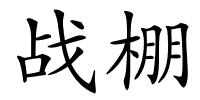 战棚